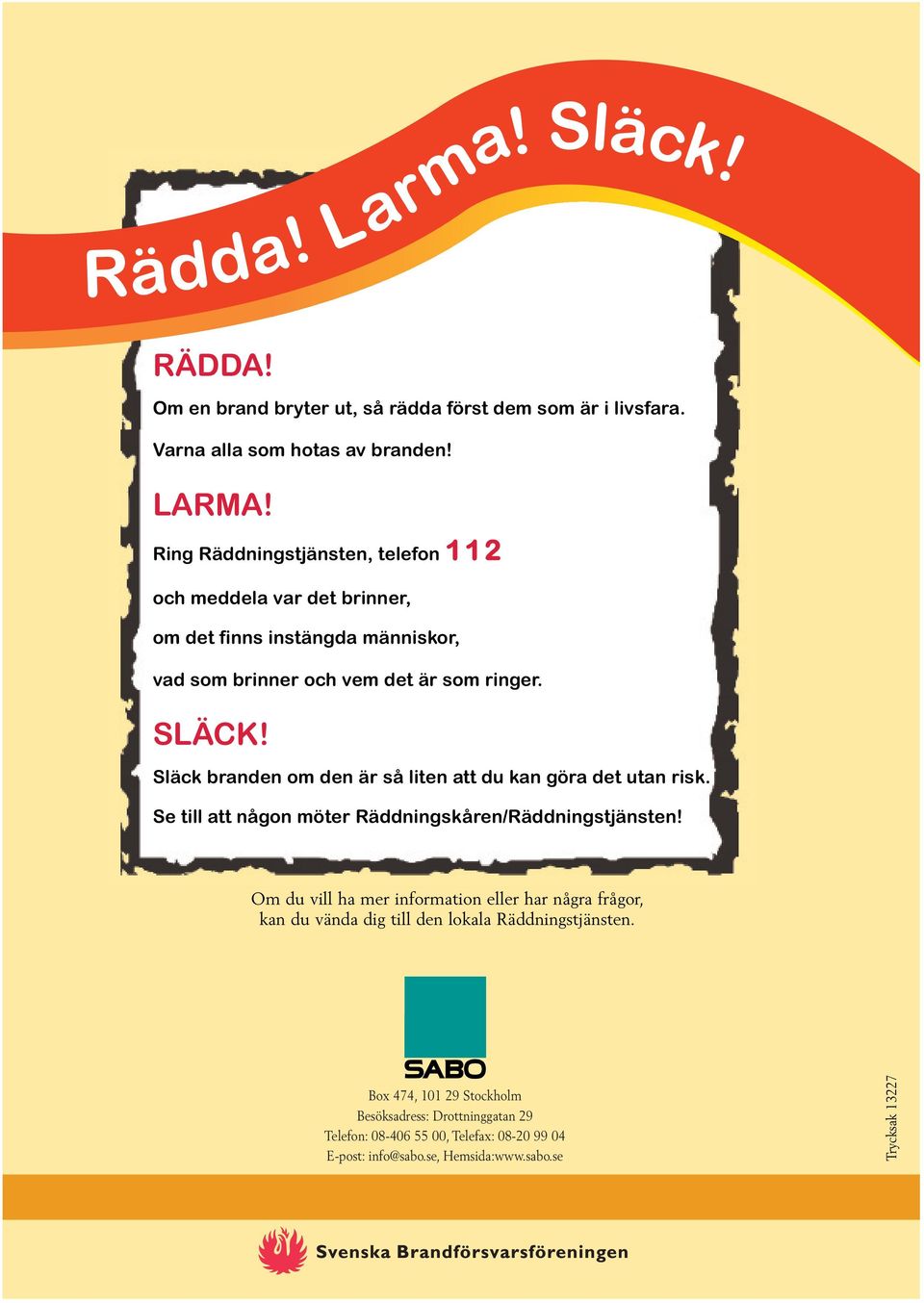 Rädda! Larma! Släck!

RÄDDA!

Om en brand bryter ut, så rädda först dem som är i livsfara.

Varna alla som hotas av branden!

LARMA!

Ring Räddningstjänsten, telefon 112

och meddela var det brinner,

om det finns instängda människor,

vad som brinner och vem det är som ringer.

SLÄCK!

Släck branden om den är så liten att du kan göra det utan risk.

Se till att någon möter Räddningskåren/Räddningstjänsten!

Om du vill ha mer information eller har några frågor, kan du vända dig till den lokala Räddningstjänsten.

SABO

Box 474, 101 29 Stockholm
Besöksadress: Drottninggatan 29
Telefon: 08-406 55 00, Telefax: 08-20 99 04
E-post: info@sabo.se, Hemsida:www.sabo.se

Trycksak 13227

Svenska Brandförsvarsföreningen